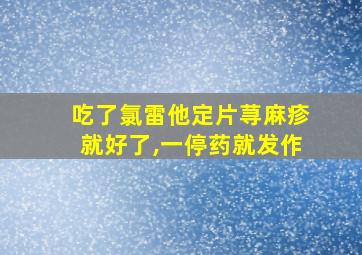 吃了氯雷他定片荨麻疹就好了,一停药就发作